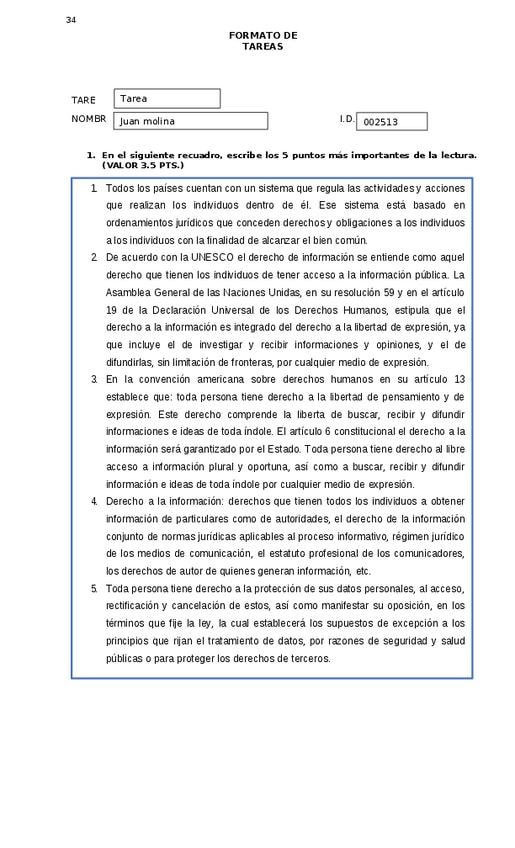 34

FORMATO DE TAREAS

TARE Tarea

NOMBR Juan molina

I.D. 002513

1. En el siguiente recuadro, escribe los 5 puntos más importantes de la lectura. (VALOR 3.5 PTS.)

1. Todos los países cuentan con un sistema que regula las actividades y acciones que realizan los individuos dentro de él. Ese sistema está basado en ordenamientos jurídicos que conceden derechos y obligaciones a los individuos a los individuos con la finalidad de alcanzar el bien común.

2. De acuerdo con la UNESCO el derecho de información se entiende como aquel derecho que tienen los individuos de tener acceso a la información pública. La Asamblea General de las Naciones Unidas, en su resolución 59 y en el artículo 19 de la Declaración Universal de los Derechos Humanos, estipula que el derecho a la información es integrado del derecho a la libertad de expresión, ya que incluye el de investigar y recibir informaciones y opiniones, y el de difundirlas, sin limitación de fronteras, por cualquier medio de expresión.

3. En la convención americana sobre derechos humanos en su artículo 13 establece que: toda persona tiene derecho a la libertad de pensamiento y de expresión. Este derecho comprende la liberta de buscar, recibir y difundir informaciones e ideas de toda índole. El artículo 6 constitucional el derecho a la información será garantizado por el Estado. Toda persona tiene derecho al libre acceso a información plural y oportuna, así como a buscar, recibir y difundir información e ideas de toda índole por cualquier medio de expresión.

4. Derecho a la información: derechos que tienen todos los individuos a obtener información de particulares como de autoridades, el derecho de la información conjunto de normas jurídicas aplicables al proceso informativo, régimen jurídico de los medios de comunicación, el estatuto profesional de los comunicadores, los derechos de autor de quienes generan información, etc.

5. Toda persona tiene derecho a la protección de sus datos personales, al acceso, rectificación y cancelación de estos, así como manifestar su oposición, en los términos que fije la ley, la cual establecerá los supuestos de excepción a los principios que rijan el tratamiento de datos, por razones de seguridad y salud públicas o para proteger los derechos de terceros.